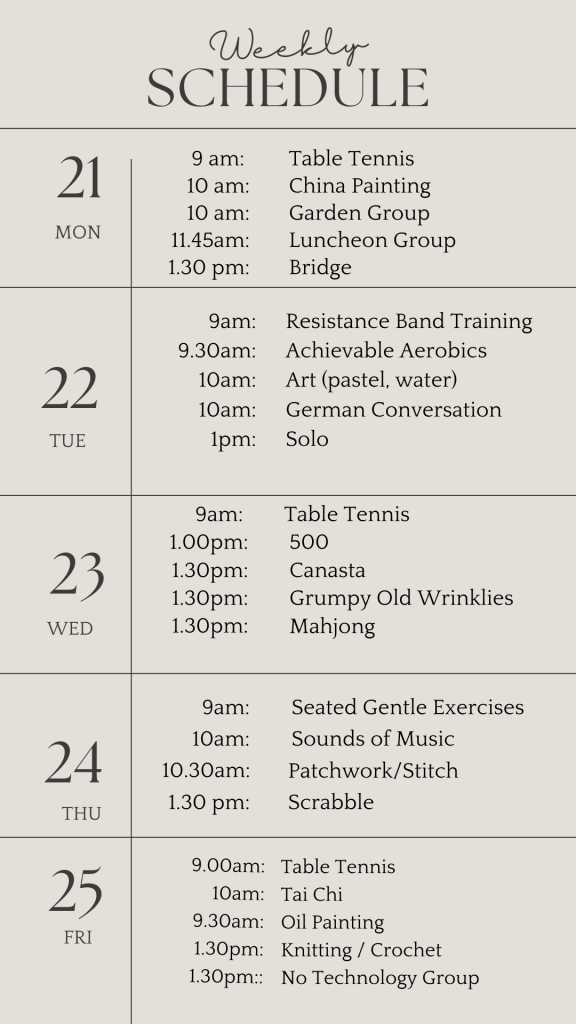 Weekly
SCHEDULE

21
MON

9 am: Table Tennis
10 am: China Painting
10 am: Garden Group
11.45am: Luncheon Group
1.30 pm: Bridge

22
TUE

9am: Resistance Band Training
9.30am: Achievable Aerobics
10am: Art (pastel, water)
10am: German Conversation
1pm: Solo

23
WED

9am: Table Tennis
1.00pm: 500
1.30pm: Canasta
1.30pm: Grumpy Old Wrinklies
1.30pm: Mahjong

24
THU

9am: Seated Gentle Exercises
10am: Sounds of Music
10.30am: Patchwork/Stitch
1.30 pm: Scrabble

25
FRI

9.00am: Table Tennis
10am: Tai Chi
9.30am: Oil Painting
1.30pm: Knitting / Crochet
1.30pm:: No Technology Group